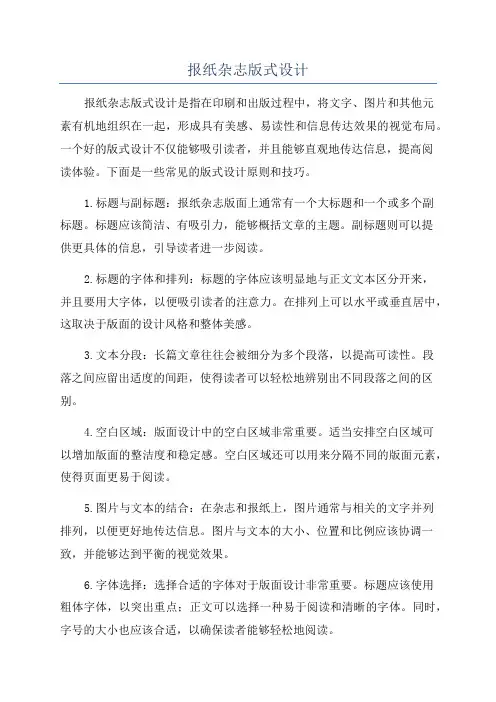 报纸杂志版式设计

报纸杂志版式设计是指在印刷和出版过程中，将文字、图片和其他元素有机地组织在一起，形成具有美感、易读性和信息传达效果的视觉布局。一个好的版式设计不仅能够吸引读者，并且能够直观地传达信息，提高阅读体验。下面是一些常见的版式设计原则和技巧。

1.标题与副标题：报纸杂志版面上通常有一个大标题和一个或多个副标题。标题应该简洁、有吸引力，能够概括文章的主题。副标题则可以提供更具体的信息，引导读者进一步阅读。

2.标题的字体和排列：标题的字体应该明显地与正文文本区分开来，并且要用大字体，以便吸引读者的注意力。在排列上可以水平或垂直居中，这取决于版面的设计风格和整体美感。

3.文本分段：长篇文章往往会被细分为多个段落，以提高可读性。段落之间应留出适度的间距，使得读者可以轻松地辨别出不同段落之间的区别。

4.空白区域：版面设计中的空白区域非常重要。适当安排空白区域可以增加版面的整洁度和稳定感。空白区域还可以用来分隔不同的版面元素，使得页面更易于阅读。

5.图片与文本的结合：在杂志和报纸上，图片通常与相关的文字并列排列，以便更好地传达信息。图片与文本的大小、位置和比例应该协调一致，并能够达到平衡的视觉效果。

6.字体选择：选择合适的字体对于版面设计非常重要。标题应该使用粗体字体，以突出重点；正文可以选择一种易于阅读和清晰的字体。同时，字号的大小也应该合适，以确保读者能够轻松地阅读。